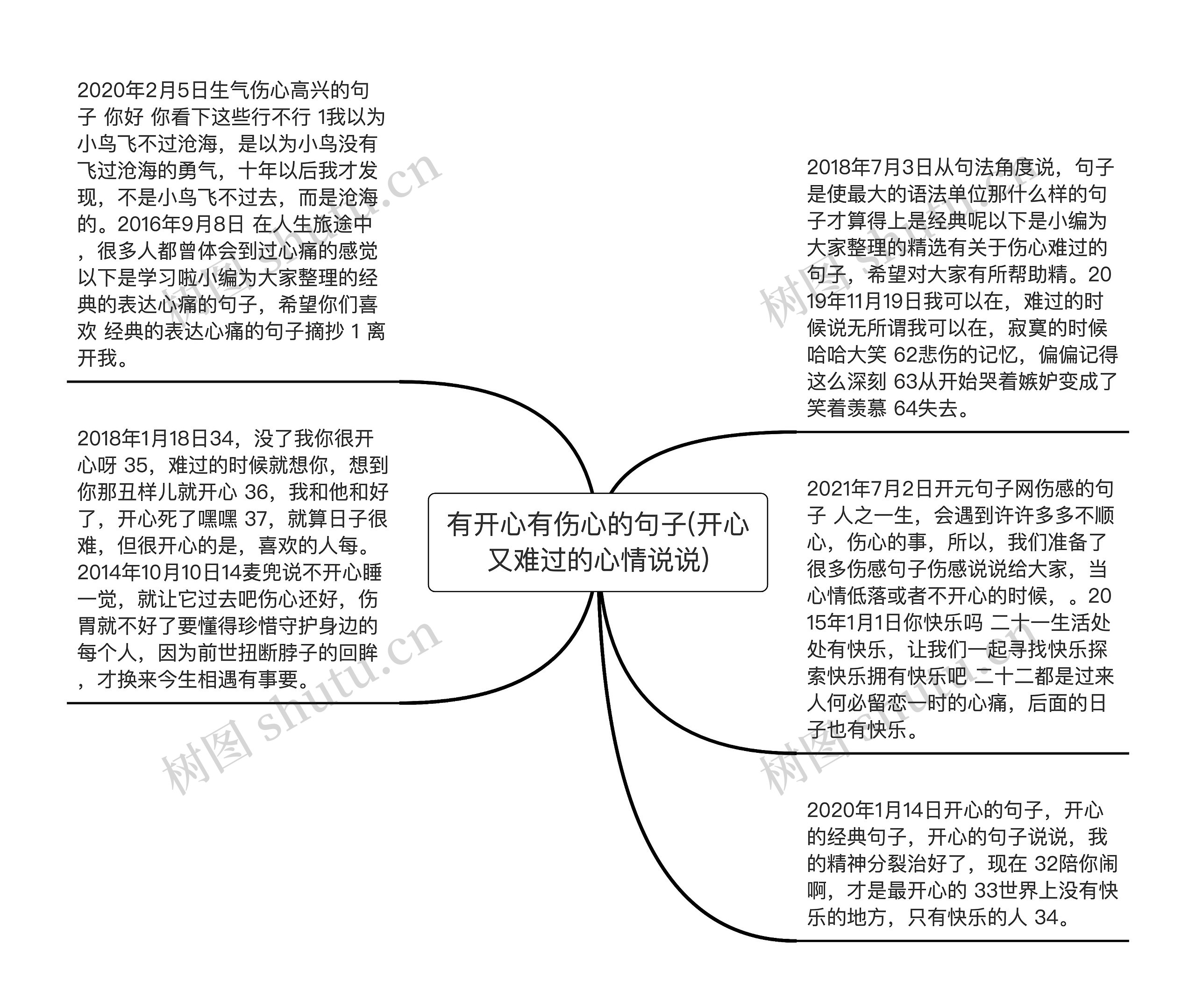 有开心有伤心的句子(开心又难过的心情说说)

2020年2月5日生气伤心高兴的句子 你好 你看下这些行不行 1我以为小鸟飞不过沧海，是以为小鸟没有飞过沧海的勇气，十年以后我才发现，不是小鸟飞不过去，而是沧海的。2016年9月8日 在人生旅途中，很多人都曾体会到过心痛的感觉以下是学习啦小编为大家整理的经典的表达心痛的句子，希望你们喜欢 经典的表达心痛的句子摘抄 1 离开我。

2018年1月18日34，没了我你很开心呀 35，难过的时候就想你，想到你那丑样儿就开心 36，我和他和好了，开心死了嘿嘿 37，就算日子很难，但很开心的是，喜欢的人每。2014年10月10日14麦兜说不开心睡一觉，就让它过去吧伤心还好，伤胃就不好了要懂得珍惜守护身边的每个人，因为前世扭断脖子的回眸，才换来今生相遇有事要。

2018年7月3日从句法角度说，句子是使最大的语法单位那什么样的句子才算得上是经典呢以下是小编为大家整理的精选有关于伤心难过的句子，希望对大家有所帮助精。2019年11月19日我可以在，难过的时候说无所谓我可以在，寂寞的时候哈哈大笑 62悲伤的记忆，偏偏记得这么深刻 63从开始哭着嫉妒变成了笑着羡慕 64失去。

2021年7月2日开元句子网伤感的句子 人之一生，会遇到许许多多不顺心，伤心的事，所以，我们准备了很多伤感句子伤感说说给大家，当心情低落或者不开心的时候，。2015年1月1日你快乐吗 二十一生活处处有快乐，让我们一起寻找快乐探索快乐拥有快乐吧 二十二都是过来人何必留恋一时的心痛，后面的日子也有快乐。

2020年1月14日开心的句子，开心的经典句子，开心的句子说说，我的精神分裂治好了，现在 32陪你闹啊，才是最开心的 33世界上没有快乐的地方，只有快乐的人 34。

树图 shutu.cn
树图 shutu.cn
树图 shutu.cn
树图 shutu.cn